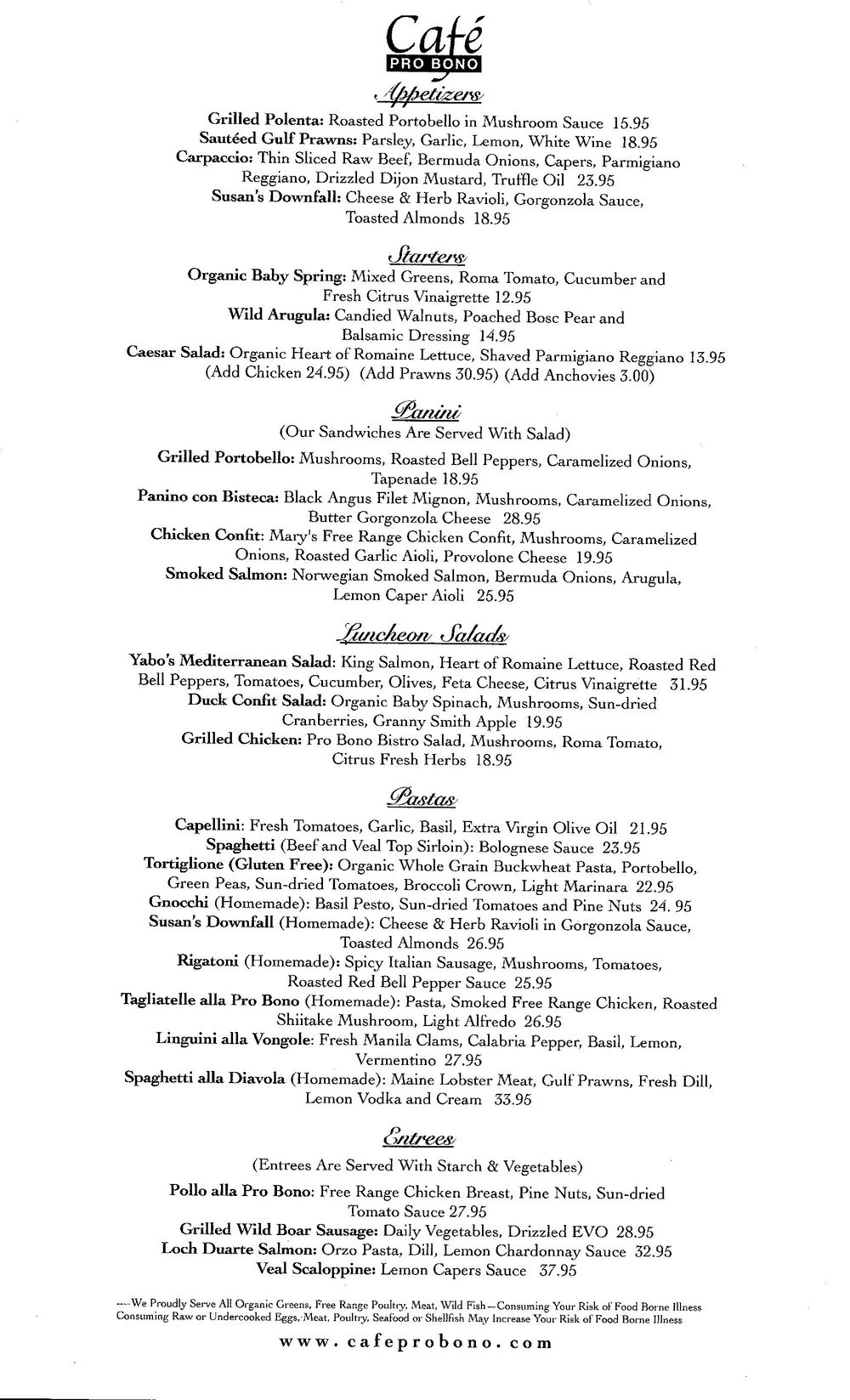 Café
PRO BONO

Appetizers

Grilled Polenta: Roasted Portobello in Mushroom Sauce 15.95
Sautéed Gulf Prawns: Parsley, Garlic, Lemon, White Wine 18.95
Carpaccio: Thin Sliced Raw Beef, Bermuda Onions, Capers, Parmigiano Reggiano, Drizzled Dijon Mustard, Truffle Oil 23.95
Susan's Downfall: Cheese & Herb Ravioli, Gorgonzola Sauce, Toasted Almonds 18.95

Starters

Organic Baby Spring: Mixed Greens, Roma Tomato, Cucumber and Fresh Citrus Vinaigrette 12.95
Wild Arugula: Candied Walnuts, Poached Bosc Pear and Balsamic Dressing 14.95
Caesar Salad: Organic Heart of Romaine Lettuce, Shaved Parmigiano Reggiano 13.95
(Add Chicken 24.95) (Add Prawns 30.95) (Add Anchovies 3.00)

Panini

(Our Sandwiches Are Served With Salad)
Grilled Portobello: Mushrooms, Roasted Bell Peppers, Caramelized Onions, Tapenade 18.95
Panino con Bisteca: Black Angus Filet Mignon, Mushrooms, Caramelized Onions, Butter Gorgonzola Cheese 28.95
Chicken Confit: Mary's Free Range Chicken Confit, Mushrooms, Caramelized Onions, Roasted Garlic Aioli, Provolone Cheese 19.95
Smoked Salmon: Norwegian Smoked Salmon, Bermuda Onions, Arugula, Lemon Caper Aioli 25.95

Luncheon Salads

Yabo's Mediterranean Salad: King Salmon, Heart of Romaine Lettuce, Roasted Red Bell Peppers, Tomatoes, Cucumber, Olives, Feta Cheese, Citrus Vinaigrette 31.95
Duck Confit Salad: Organic Baby Spinach, Mushrooms, Sun-dried Cranberries, Granny Smith Apple 19.95
Grilled Chicken: Pro Bono Bistro Salad, Mushrooms, Roma Tomato, Citrus Fresh Herbs 18.95

Pastas

Capellini: Fresh Tomatoes, Garlic, Basil, Extra Virgin Olive Oil 21.95
Spaghetti (Beef and Veal Top Sirloin): Bolognese Sauce 23.95
Tortiglione (Gluten Free): Organic Whole Grain Buckwheat Pasta, Portobello, Green Peas, Sun-dried Tomatoes, Broccoli Crown, Light Marinara 22.95
Gnocchi (Homemade): Basil Pesto, Sun-dried Tomatoes and Pine Nuts 24. 95
Susan's Downfall (Homemade): Cheese & Herb Ravioli in Gorgonzola Sauce, Toasted Almonds 26.95
Rigatoni (Homemade): Spicy Italian Sausage, Mushrooms, Tomatoes, Roasted Red Bell Pepper Sauce 25.95
Tagliatelle alla Pro Bono (Homemade): Pasta, Smoked Free Range Chicken, Roasted Shiitake Mushroom, Light Alfredo 26.95
Linguini alla Vongole: Fresh Manila Clams, Calabria Pepper, Basil, Lemon, Vermentino 27.95
Spaghetti alla Diavola (Homemade): Maine Lobster Meat, Gulf Prawns, Fresh Dill, Lemon Vodka and Cream 33.95

Entrees

(Entrees Are Served With Starch & Vegetables)
Pollo alla Pro Bono: Free Range Chicken Breast, Pine Nuts, Sun-dried Tomato Sauce 27.95
Grilled Wild Boar Sausage: Daily Vegetables, Drizzled EVO 28.95
Loch Duarte Salmon: Orzo Pasta, Dill, Lemon Chardonnay Sauce 32.95
Veal Scaloppine: Lemon Capers Sauce 37.95

---We Proudly Serve All Organic Greens, Free Range Poultry, Meat, Wild Fish—Consuming Your Risk of Food Borne Illness
Consuming Raw or Undercooked Eggs, Meat, Poultry, Seafood or Shellfish May Increase Your Risk of Food Borne Illness

www.cafeprobono.com